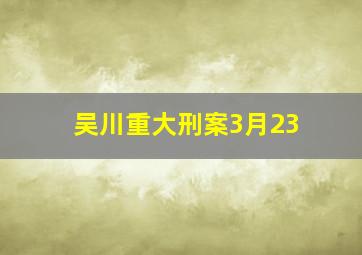 吴川重大刑案3月23